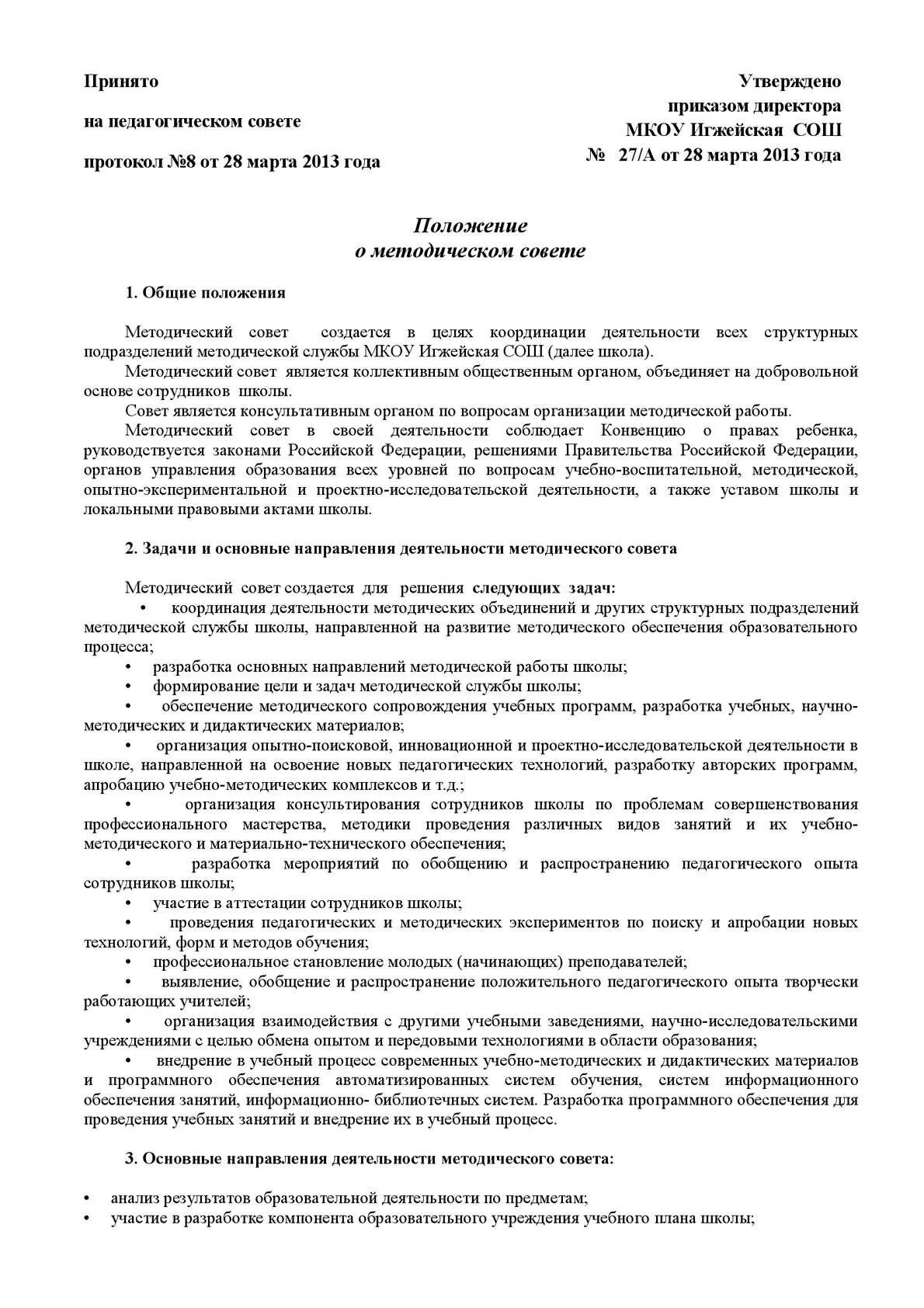 Принято

на педагогическом совете

протокол №8 от 28 марта 2013 года

Утверждено
приказом директора
МКОУ Игжейская СОШ
№ 27/А от 28 марта 2013 года

Положение
о методическом совете

1. Общие положения

Методический совет создается в целях координации деятельности всех структурных подразделений методической службы МКОУ Игжейская СОШ (далее школа).

Методический совет является коллективным общественным органом, объединяет на добровольной основе сотрудников школы.

Совет является консультативным органом по вопросам организации методической работы.

Методический совет в своей деятельности соблюдает Конвенцию о правах ребенка, руководствуется законами Российской Федерации, решениями Правительства Российской Федерации, органов управления образования всех уровней по вопросам учебно-воспитательной, методической, опытно-экспериментальной и проектно-исследовательской деятельности, а также уставом школы и локальными правовыми актами школы.

2. Задачи и основные направления деятельности методического совета

Методический совет создается для решения следующих задач:

• координация деятельности методических объединений и других структурных подразделений методической службы школы, направленной на развитие методического обеспечения образовательного процесса;

• разработка основных направлений методической работы школы;

• формирование цели и задач методической службы школы;

• обеспечение методического сопровождения учебных программ, разработка учебных, научно-методических и дидактических материалов;

• организация опытно-поисковой, инновационной и проектно-исследовательской деятельности в школе, направленной на освоение новых педагогических технологий, разработку авторских программ, апробацию учебно-методических комплексов и т.д.;

• организация консультирования сотрудников школы по проблемам совершенствования профессионального мастерства, методики проведения различных видов занятий и их учебно-методического и материально-технического обеспечения;

• разработка мероприятий по обобщению и распространению педагогического опыта сотрудников школы;

• участие в аттестации сотрудников школы;

• проведения педагогических и методических экспериментов по поиску и апробации новых технологий, форм и методов обучения;

• профессиональное становление молодых (начинающих) преподавателей;

• выявление, обобщение и распространение положительного педагогического опыта творчески работающих учителей;

• организация взаимодействия с другими учебными заведениями, научно-исследовательскими учреждениями с целью обмена опытом и передовыми технологиями в области образования;

• внедрение в учебный процесс современных учебно-методических и дидактических материалов и программного обеспечения автоматизированных систем обучения, систем информационного обеспечения занятий, информационно- библиотечных систем. Разработка программного обеспечения для проведения учебных занятий и внедрение их в учебный процесс.

3. Основные направления деятельности методического совета:

• анализ результатов образовательной деятельности по предметам;

• участие в разработке компонента образовательного учреждения учебного плана школы;